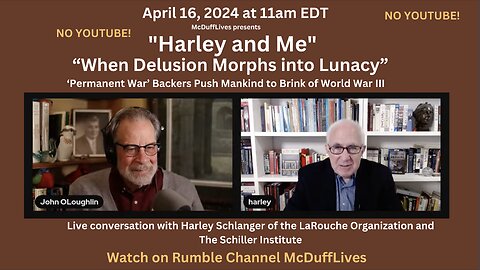 April 16, 2024 at 11am EDT

McDuffLives presents

NO YOUTUBE!

NO YOUTUBE!

"Harley and Me"

“When Delusion Morphs into Lunacy”

‘Permanent War’ Backers Push Mankind to Brink of World War III

John OLoughlin

harley

Live conversation with Harley Schlanger of the LaRouche Organization and The Schiller Institute

Watch on Rumble Channel McDuffLives